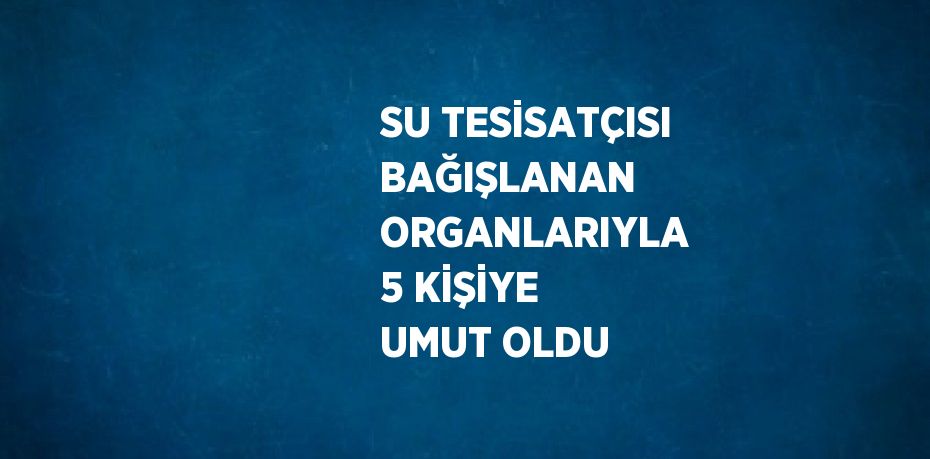 SU TESİSATÇISI BAĞIŞLANAN ORGANLARIYLA 5 KİŞİYE UMUT OLDU